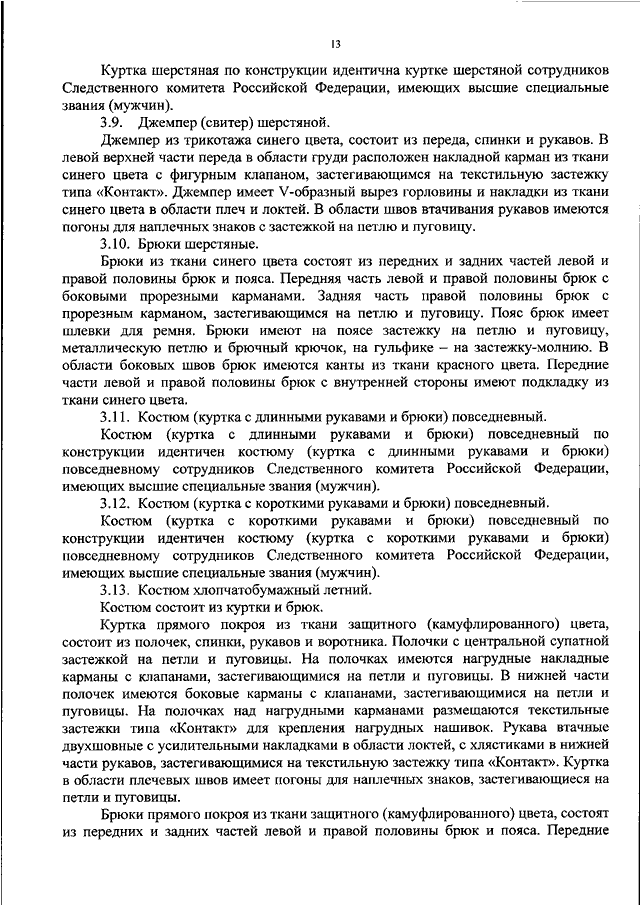 13

Куртка шерстяная по конструкции идентична куртке шерстяной сотрудников Следственного комитета Российской Федерации, имеющих высшие специальные звания (мужчин).

3.9. Джемпер (свитер) шерстяной.

Джемпер из трикотажа синего цвета, состоит из переда, спинки и рукавов. В левой верхней части переда в области груди расположен накладной карман из ткани синего цвета с фигурным клапаном, застегивающимся на текстильную застежку типа «Контакт». Джемпер имеет V-образный вырез горловины и накладки из ткани синего цвета в области плеч и локтей. В области швов втачивания рукавов имеются погоны для наплечных знаков с застежкой на петлю и пуговицу.

3.10. Брюки шерстяные.

Брюки из ткани синего цвета состоят из передних и задних частей левой и правой половины брюк и пояса. Передняя часть левой и правой половины брюк с боковыми прорезными карманами. Задняя часть правой половины брюк с прорезным карманом, застегивающимся на петлю и пуговицу. Пояс брюк имеет шлевки для ремня. Брюки имеют на поясе застежку на петлю и пуговицу, металлическую петлю и брючный крючок, на гульфике – на застежку-молнию. В области боковых швов брюк имеются канты из ткани красного цвета. Передние части левой и правой половины брюк с внутренней стороны имеют подкладку из ткани синего цвета.

3.11. Костюм (куртка с длинными рукавами и брюки) повседневный.

Костюм (куртка с длинными рукавами и брюки) повседневный по конструкции идентичен костюму (куртка с длинными рукавами и брюки) повседневному сотрудников Следственного комитета Российской Федерации, имеющих высшие специальные звания (мужчин).

3.12. Костюм (куртка с короткими рукавами и брюки) повседневный.

Костюм (куртка с короткими рукавами и брюки) повседневный по конструкции идентичен костюму (куртка с короткими рукавами и брюки) повседневному сотрудников Следственного комитета Российской Федерации, имеющих высшие специальные звания (мужчин).

3.13. Костюм хлопчатобумажный летний.

Костюм состоит из куртки и брюк.

Куртка прямого покроя из ткани защитного (камуфлированного) цвета, состоит из полочек, спинки, рукавов и воротника. Полочки с центральной супатной застежкой на петли и пуговицы. На полочках имеются нагрудные накладные карманы с клапанами, застегивающимися на петли и пуговицы. В нижней части полочек имеются боковые карманы с клапанами, застегивающимися на петли и пуговицы. На полочках над нагрудными карманами размещаются текстильные застежки типа «Контакт» для крепления нагрудных нашивок. Рукава втачные двухшовные с усилительными накладками в области локтей, с хлястиками в нижней части рукавов, застегивающимися на текстильную застежку типа «Контакт». Куртка в области плечевых швов имеет погоны для наплечных знаков, застегивающиеся на петли и пуговицы.

Брюки прямого покроя из ткани защитного (камуфлированного) цвета, состоят из передних и задних частей левой и правой половины брюк и пояса. Передние